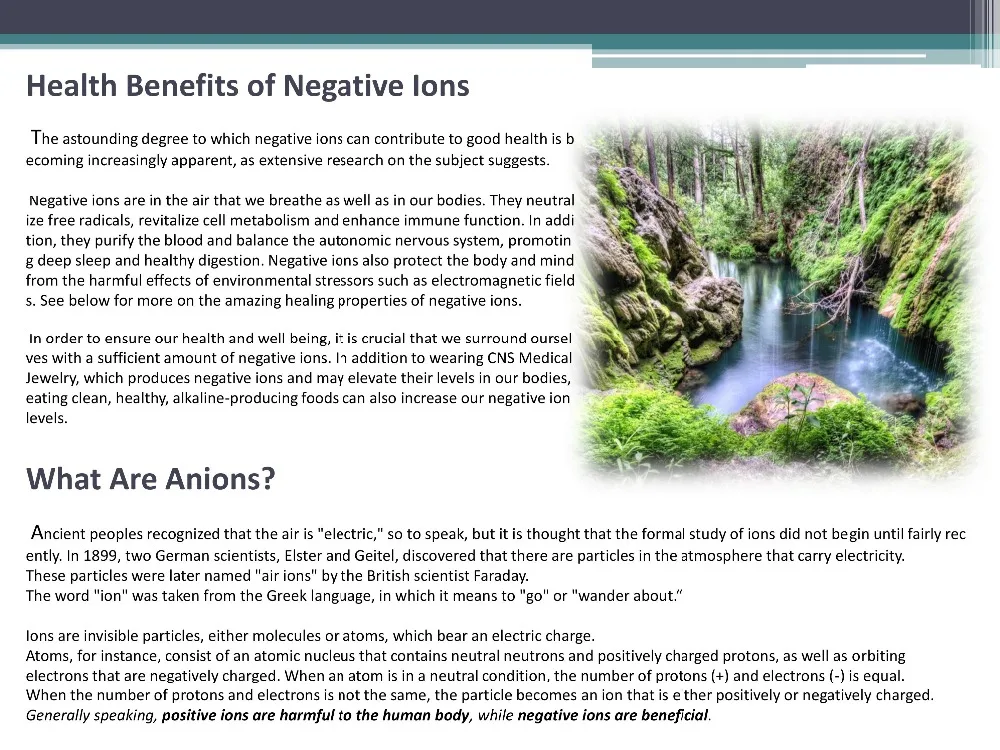 Health Benefits of Negative Ions

The astounding degree to which negative ions can contribute to good health is becoming increasingly apparent, as extensive research on the subject suggests.

Negative ions are in the air that we breathe as well as in our bodies. They neutralize free radicals, revitalize cell metabolism and enhance immune function. In addition, they purify the blood and balance the autonomic nervous system, promoting deep sleep and healthy digestion. Negative ions also protect the body and mind from the harmful effects of environmental stressors such as electromagnetic fields. See below for more on the amazing healing properties of negative ions.

In order to ensure our health and well being, it is crucial that we surround ourselves with a sufficient amount of negative ions. In addition to wearing CNS Medical Jewelry, which produces negative ions and may elevate their levels in our bodies, eating clean, healthy, alkaline-producing foods can also increase our negative ion levels.

What Are Anions?

Ancient peoples recognized that the air is "electric," so to speak, but it is thought that the formal study of ions did not begin until fairly recently. In 1899, two German scientists, Elster and Geitel, discovered that there are particles in the atmosphere that carry electricity.
These particles were later named "air ions" by the British scientist Faraday.
The word "ion" was taken from the Greek language, in which it means to "go" or "wander about."

Ions are invisible particles, either molecules or atoms, which bear an electric charge.
Atoms, for instance, consist of an atomic nucleus that contains neutral neutrons and positively charged protons, as well as orbiting electrons that are negatively charged. When an atom is in a neutral condition, the number of protons (+) and electrons (-) is equal.
When the number of protons and electrons is not the same, the particle becomes an ion that is e ther positively or negatively charged.
Generally speaking, positive ions are harmful to the human body, while negative ions are beneficial.